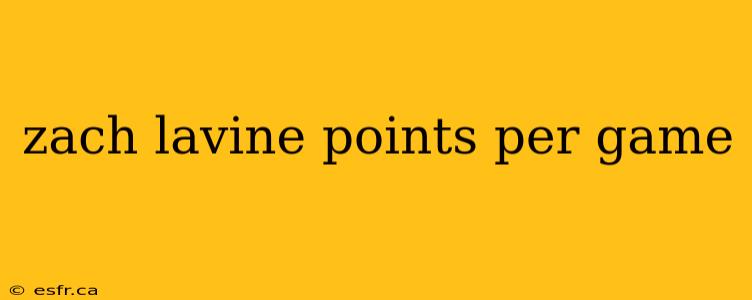 zach lavine points per game

© esfr.ca